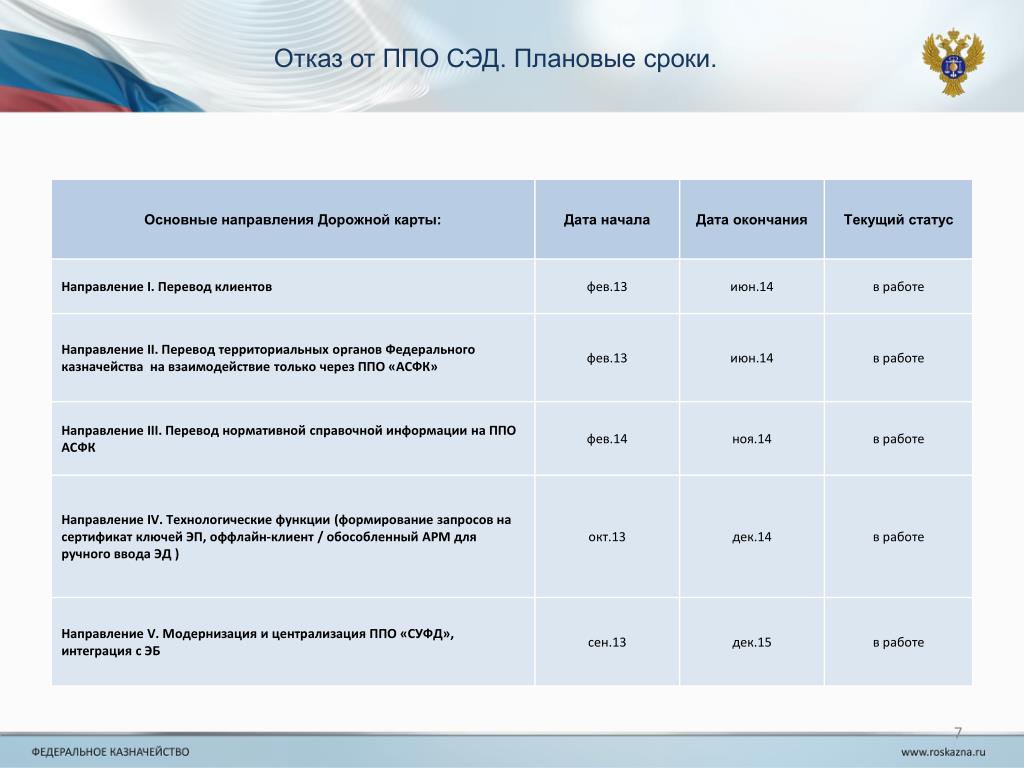 Отказ от ППО СЭД. Плановые сроки.

| Основные направления Дорожной карты: | Дата начала | Дата окончания | Текущий статус |
|---|---|---|---|
| Направление I. Перевод клиентов | фев.13 | июн.14 | в работе |
| Направление II. Перевод территориальных органов Федерального казначейства на взаимодействие только через ППО «АСФК» | фев.13 | июн.14 | в работе |
| Направление III. Перевод нормативной справочной информации на ППО АСФК | фев.14 | ноя.14 | в работе |
| Направление IV. Технологические функции (формирование запросов на сертификат ключей ЭП, оффлайн-клиент / обособленный АРМ для ручного ввода ЭД ) | окт.13 | дек.14 | в работе |
| Направление V. Модернизация и централизация ППО «СУФД», интеграция с ЭБ | сен.13 | дек.15 | в работе |

7

ФЕДЕРАЛЬНОЕ КАЗНАЧЕЙСТВО

www.roskazna.ru